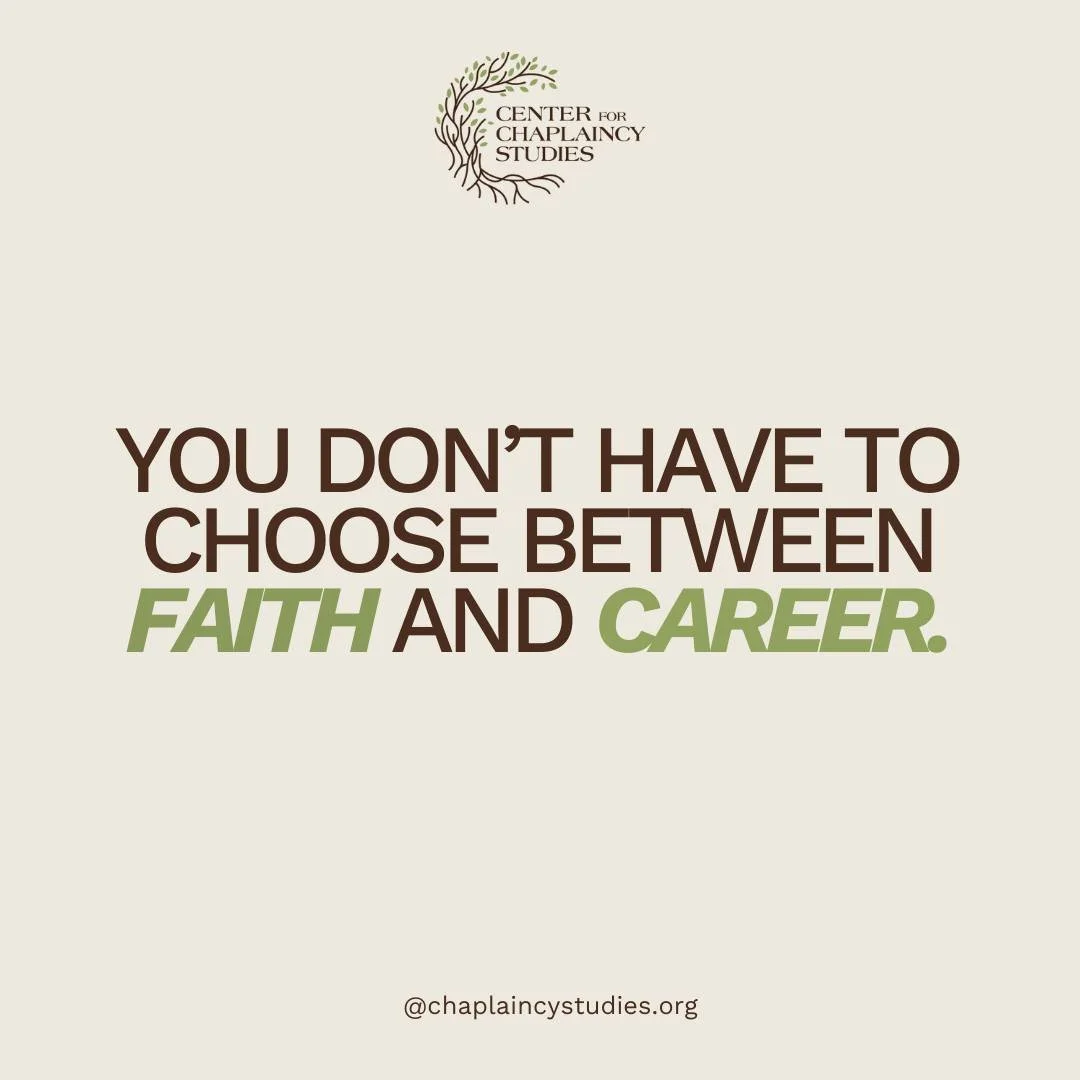 CENTER FOR CHAPLAINCY STUDIES

YOU DON'T HAVE TO CHOOSE BETWEEN FAITH AND CAREER.

@chaplaincystudies.org